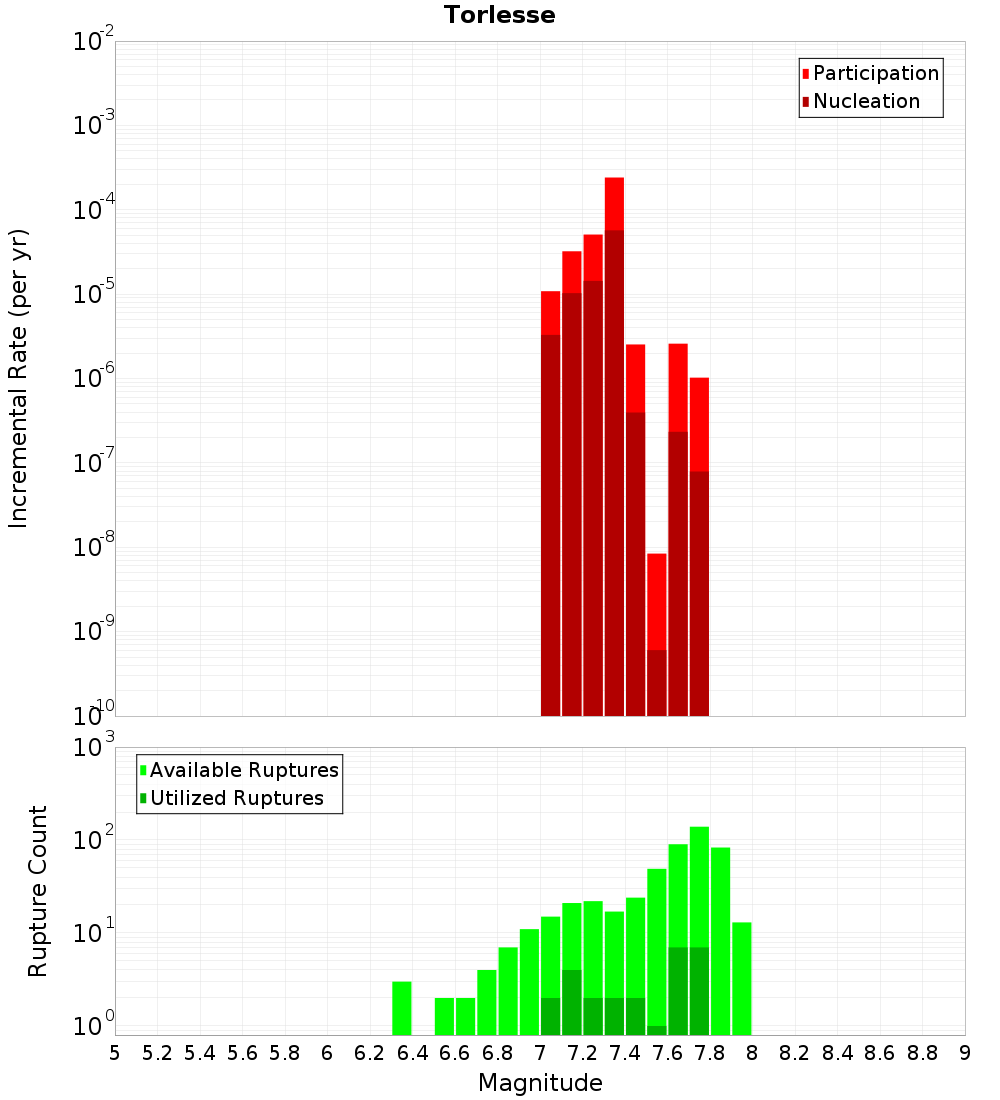 Torlesse

Participation
Nucleation

Incremental Rate (per yr)

$10^{-2}$
$10^{-3}$
$10^{-4}$
$10^{-5}$
$10^{-6}$
$10^{-7}$
$10^{-8}$
$10^{-9}$
$10^{-10}$

Available Ruptures
Utilized Ruptures

Rupture Count

$10^{3}$
$10^{2}$
$10^{1}$
$10^{0}$

5 5.2 5.4 5.6 5.8 6 6.2 6.4 6.6 6.8 7 7.2 7.4 7.6 7.8 8 8.2 8.4 8.6 8.8 9

Magnitude